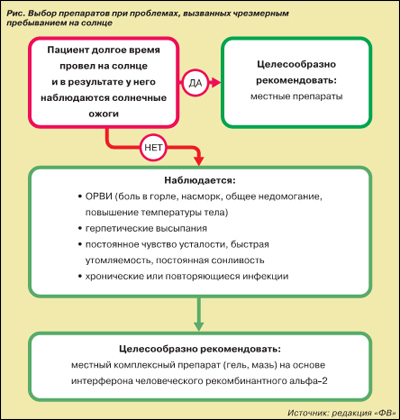 Рис. Выбор препаратов при проблемах, вызванных чрезмерным пребыванием на солнце

Пациент долгое время провел на солнце и в результате у него наблюдаются солнечные ожоги

ДА

Целесообразно рекомендовать:
местные препараты

НЕТ

Наблюдается:
• ОРВИ (боль в горле, насморк, общее недомогание, повышение температуры тела)
• герпетические высыпания
• постоянное чувство усталости, быстрая утомляемость, постоянная сонливость
• хронические или повторяющиеся инфекции

Целесообразно рекомендовать:
местный комплексный препарат (гель, мазь) на основе интерферона человеческого рекомбинантного альфа–2

Источник: редакция «ФВ»